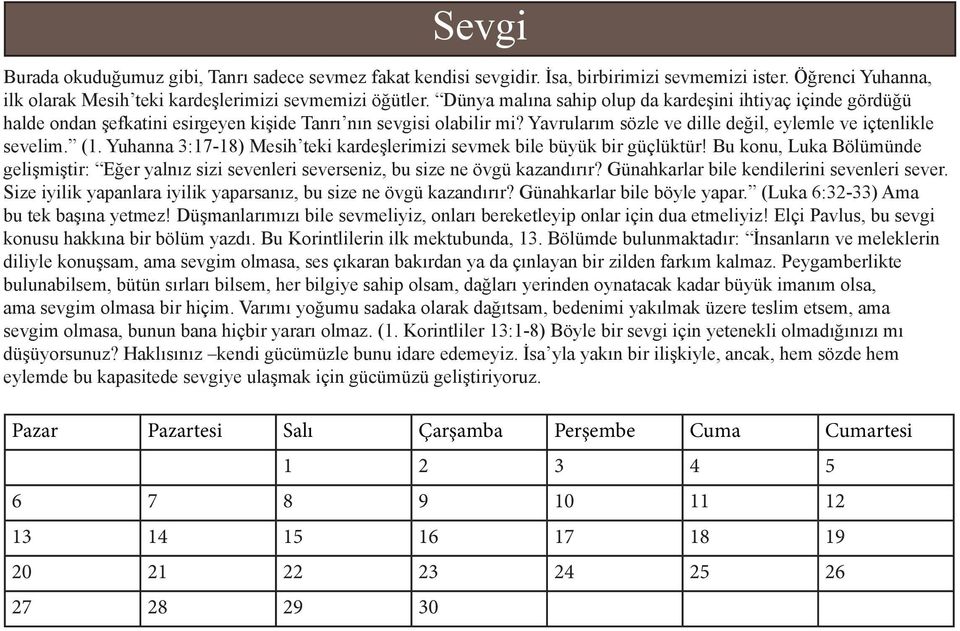 Sevgi

Burada okuduğumuz gibi, Tanrı sadece sevmez fakat kendisi sevgidir. İsa, birbirimizi sevmemizi ister. Öğrenci Yuhanna, ilk olarak Mesih'teki kardeşlerimizi sevmemizi öğütler. "Dünya malına sahip olup da kardeşini ihtiyaç içinde gördüğü halde ondan şefkatini esirgeyen kişide Tanrı'nın sevgisi olabilir mi? Yavrularım sözle ve dille değil, eylemle ve içtenlikle sevelim." (1. Yuhanna 3:17-18) Mesih'teki kardeşlerimizi sevmek bile büyük bir güçlüktür! Bu konu, Luka Bölümünde gelişmiştir: "Eğer yalnız sizi sevenleri severseniz, bu size ne övgü kazandırır? Günahkarlar bile kendilerini sevenleri sever. Size iyilik yapanlara iyilik yaparsanız, bu size ne övgü kazandırır? Günahkarlar bile böyle yapar." (Luka 6:32-33) Ama bu tek başına yetmez! Düşmanlarımızı bile sevmeliyiz, onları bereketleyip onlar için dua etmeliyiz! Elçi Pavlus, bu sevgi konusu hakkına bir bölüm yazdı. Bu Korintlilerin ilk mektubunda, 13. Bölümde bulunmaktadır: "İnsanların ve meleklerin diliyle konuşsam, ama sevgim olmasa, ses çıkaran bakırdan ya da çınlayan bir zilden farkım kalmaz. Peygamberlikte bulunabilsem, bütün sırları bilsem, her bilgiye sahip olsam, dağları yerinden oynatacak kadar büyük imanım olsa, ama sevgim olmasa bir hiçim. Varımı yoğumu sadaka olarak dağıtsam, bedenimi yakılmak üzere teslim etsem, ama sevgim olmasa, bunun bana hiçbir yararı olmaz. (1. Korintliler 13:1-8) Böyle bir sevgi için yetenekli olmadığınızı mı düşüyorsunuz? Haklısınız –kendi gücümüzle bunu idare edemeyiz. İsa'yla yakın bir ilişkiyle, ancak, hem sözde hem eylemde bu kapasitede sevgiye ulaşmak için gücümüzü geliştiriyoruz.

| Pazar | Pazartesi | Salı | Çarşamba | Perşembe | Cuma | Cumartesi |
|---|---|---|---|---|---|---|
| | | 1 | 2 | 3 | 4 | 5 |
| 6 | 7 | 8 | 9 | 10 | 11 | 12 |
| 13 | 14 | 15 | 16 | 17 | 18 | 19 |
| 20 | 21 | 22 | 23 | 24 | 25 | 26 |
| 27 | 28 | 29 | 30 | | | |